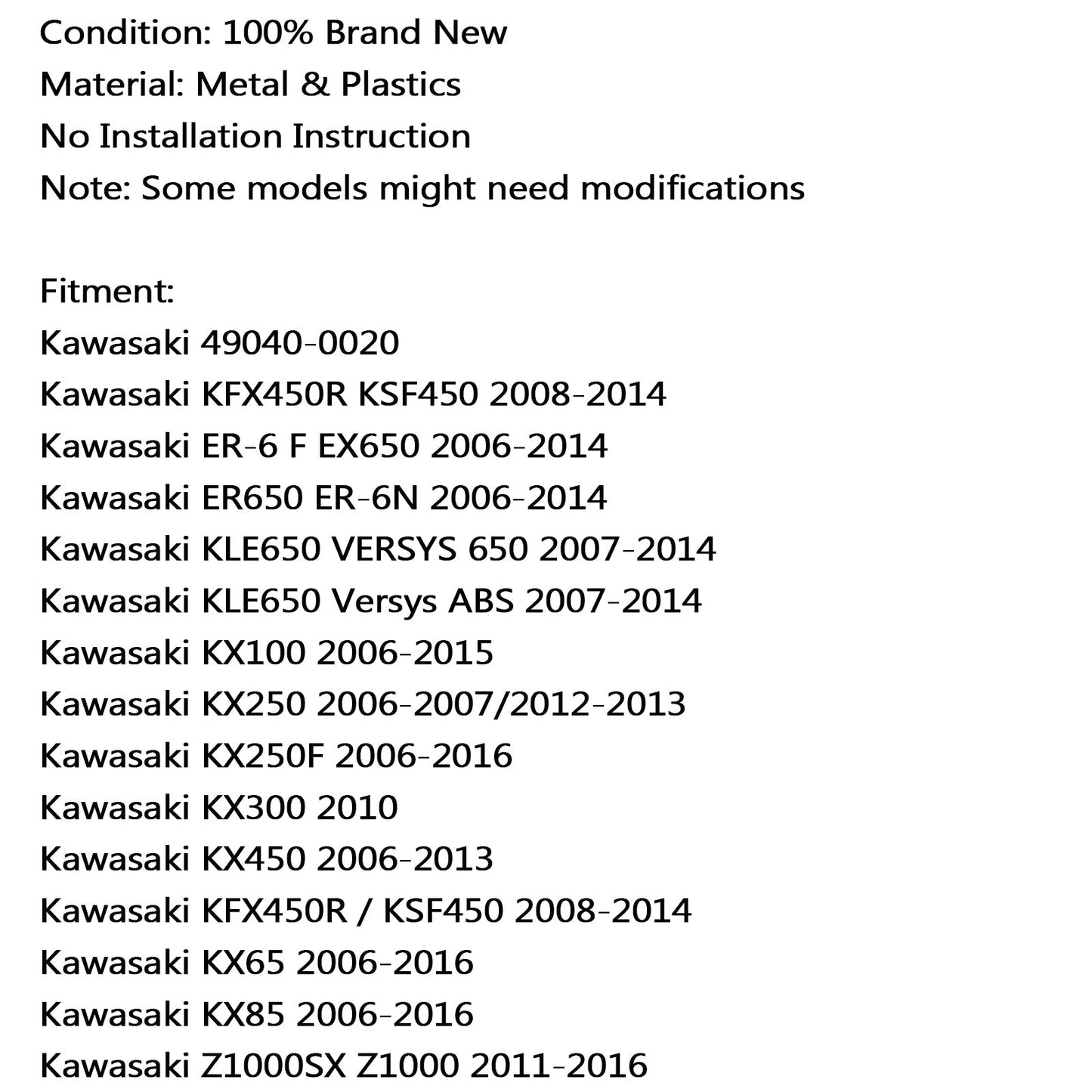 Condition: 100% Brand New
Material: Metal & Plastics
No Installation Instruction
Note: Some models might need modifications

Fitment:
Kawasaki 49040-0020
Kawasaki KFX450R KSF450 2008-2014
Kawasaki ER-6 F EX650 2006-2014
Kawasaki ER650 ER-6N 2006-2014
Kawasaki KLE650 VERSYS 650 2007-2014
Kawasaki KLE650 Versys ABS 2007-2014
Kawasaki KX100 2006-2015
Kawasaki KX250 2006-2007/2012-2013
Kawasaki KX250F 2006-2016
Kawasaki KX300 2010
Kawasaki KX450 2006-2013
Kawasaki KFX450R / KSF450 2008-2014
Kawasaki KX65 2006-2016
Kawasaki KX85 2006-2016
Kawasaki Z1000SX Z1000 2011-2016